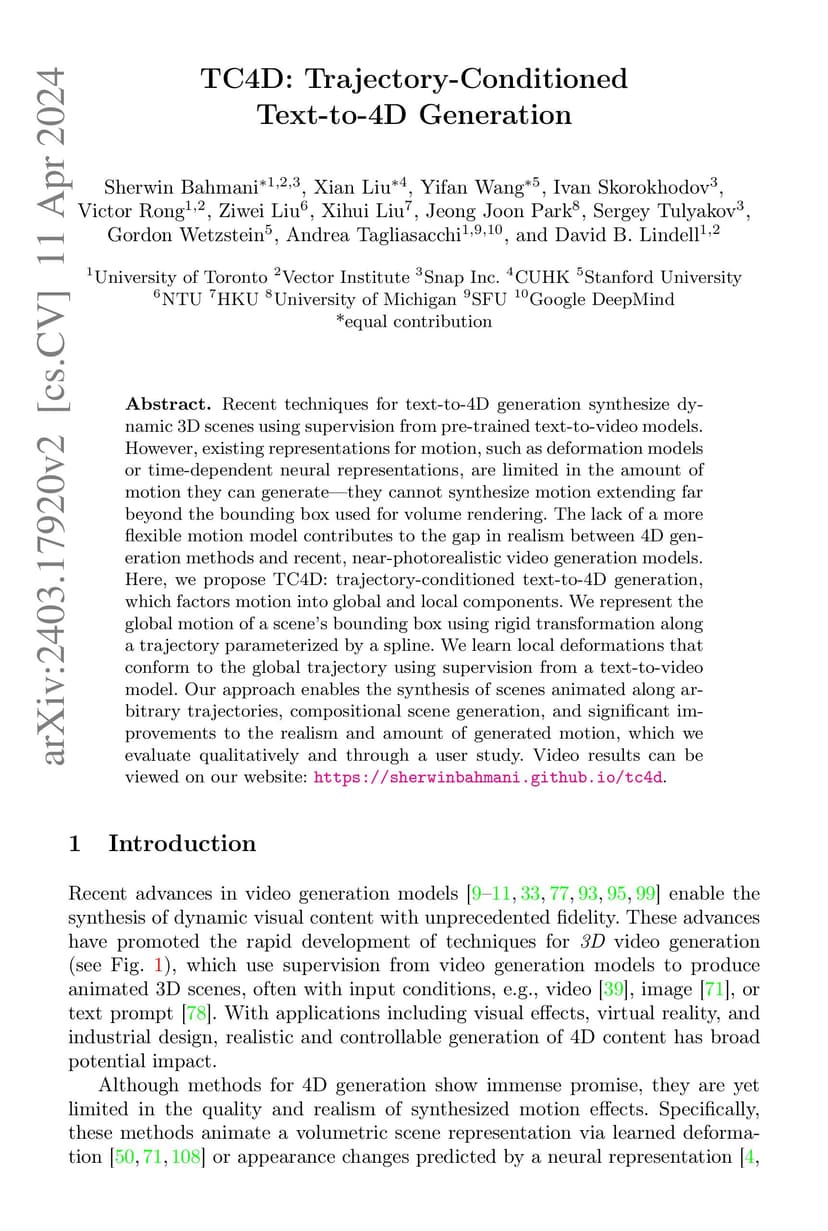 arXiv:2403.17920v2 [cs.CV] 11 Apr 2024

TC4D: Trajectory-Conditioned Text-to-4D Generation

Sherwin Bahmani$^{*1,2,3}$, Xian Liu$^{*4}$, Yifan Wang$^{*5}$, Ivan Skorokhodov$^{3}$, Victor Rong$^{1,2}$, Ziwei Liu$^{6}$, Xihui Liu$^{7}$, Jeong Joon Park$^{8}$, Sergey Tulyakov$^{3}$, Gordon Wetzstein$^{5}$, Andrea Tagliasacchi$^{1,9,10}$, and David B. Lindell$^{1,2}$

$^{1}$University of Toronto $^{2}$Vector Institute $^{3}$Snap Inc. $^{4}$CUHK $^{5}$Stanford University $^{6}$NTU $^{7}$HKU $^{8}$University of Michigan $^{9}$SFU $^{10}$Google DeepMind
*equal contribution

**Abstract.** Recent techniques for text-to-4D generation synthesize dynamic 3D scenes using supervision from pre-trained text-to-video models. However, existing representations for motion, such as deformation models or time-dependent neural representations, are limited in the amount of motion they can generate—they cannot synthesize motion extending far beyond the bounding box used for volume rendering. The lack of a more flexible motion model contributes to the gap in realism between 4D generation methods and recent, near-photorealistic video generation models. Here, we propose TC4D: trajectory-conditioned text-to-4D generation, which factors motion into global and local components. We represent the global motion of a scene's bounding box using rigid transformation along a trajectory parameterized by a spline. We learn local deformations that conform to the global trajectory using supervision from a text-to-video model. Our approach enables the synthesis of scenes animated along arbitrary trajectories, compositional scene generation, and significant improvements to the realism and amount of generated motion, which we evaluate qualitatively and through a user study. Video results can be viewed on our website: https://sherwinbahmani.github.io/tc4d.

1 Introduction

Recent advances in video generation models [9–11, 33, 77, 93, 95, 99] enable the synthesis of dynamic visual content with unprecedented fidelity. These advances have promoted the rapid development of techniques for 3D video generation (see Fig. 1), which use supervision from video generation models to produce animated 3D scenes, often with input conditions, e.g., video [39], image [71], or text prompt [78]. With applications including visual effects, virtual reality, and industrial design, realistic and controllable generation of 4D content has broad potential impact.

Although methods for 4D generation show immense promise, they are yet limited in the quality and realism of synthesized motion effects. Specifically, these methods animate a volumetric scene representation via learned deformation [50, 71, 108] or appearance changes predicted by a neural representation [4,